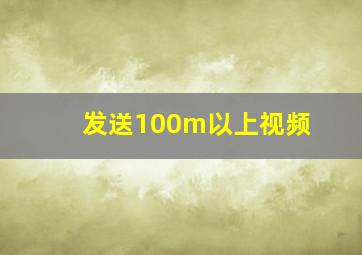 发送100m以上视频